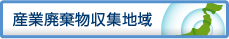 産業廃棄物収集地域